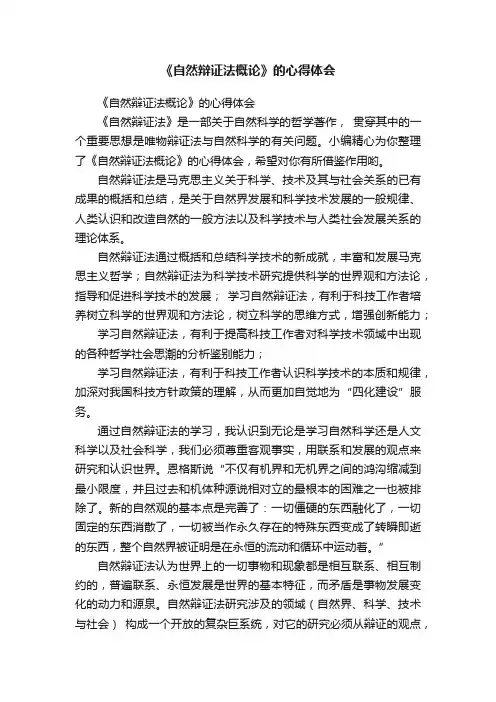 《自然辩证法概论》的心得体会

《自然辩证法概论》的心得体会

《自然辩证法》是一部关于自然科学的哲学著作， 贯穿其中的一个重要思想是唯物辩证法与自然科学的有关问题。小编精心为你整理了《自然辩证法概论》的心得体会，希望对你有所借鉴作用哟。

自然辩证法是马克思主义关于科学、技术及其与社会关系的已有成果的概括和总结，是关于自然界发展和科学技术发展的一般规律、人类认识和改造自然的一般方法以及科学技术与人类社会发展关系的理论体系。

自然辩证法通过概括和总结科学技术的新成就，丰富和发展马克思主义哲学；自然辩证法为科学技术研究提供科学的世界观和方法论，指导和促进科学技术的发展； 学习自然辩证法，有利于科技工作者培养树立科学的世界观和方法论，树立科学的思维方式，增强创新能力；

学习自然辩证法，有利于提高科技工作者对科学技术领域中出现的各种哲学社会思潮的分析鉴别能力；

学习自然辩证法，有利于科技工作者认识科学技术的本质和规律，加深对我国科技方针政策的理解，从而更加自觉地为“四化建设”服务。

通过自然辩证法的学习，我认识到无论是学习自然科学还是人文科学以及社会科学，我们必须尊重客观事实，用联系和发展的观点来研究和认识世界。恩格斯说“不仅有机界和无机界之间的鸿沟缩减到最小限度，并且过去和机体种源说相对立的最根本的困难之一也被排除了。新的自然观的基本点是完善了：一切僵硬的东西融化了，一切固定的东西消散了，一切被当作永久存在的特殊东西变成了转瞬即逝的东西，整个自然界被证明是在永恒的流动和循环中运动着。”

自然辩证法认为世界上的一切事物和现象都是相互联系、相互制约的，普遍联系、永恒发展是世界的基本特征，而矛盾是事物发展变化的动力和源泉。自然辩证法研究涉及的领域（自然界、科学、技术与社会） 构成一个开放的复杂巨系统，对它的研究必须从辩证的观点，